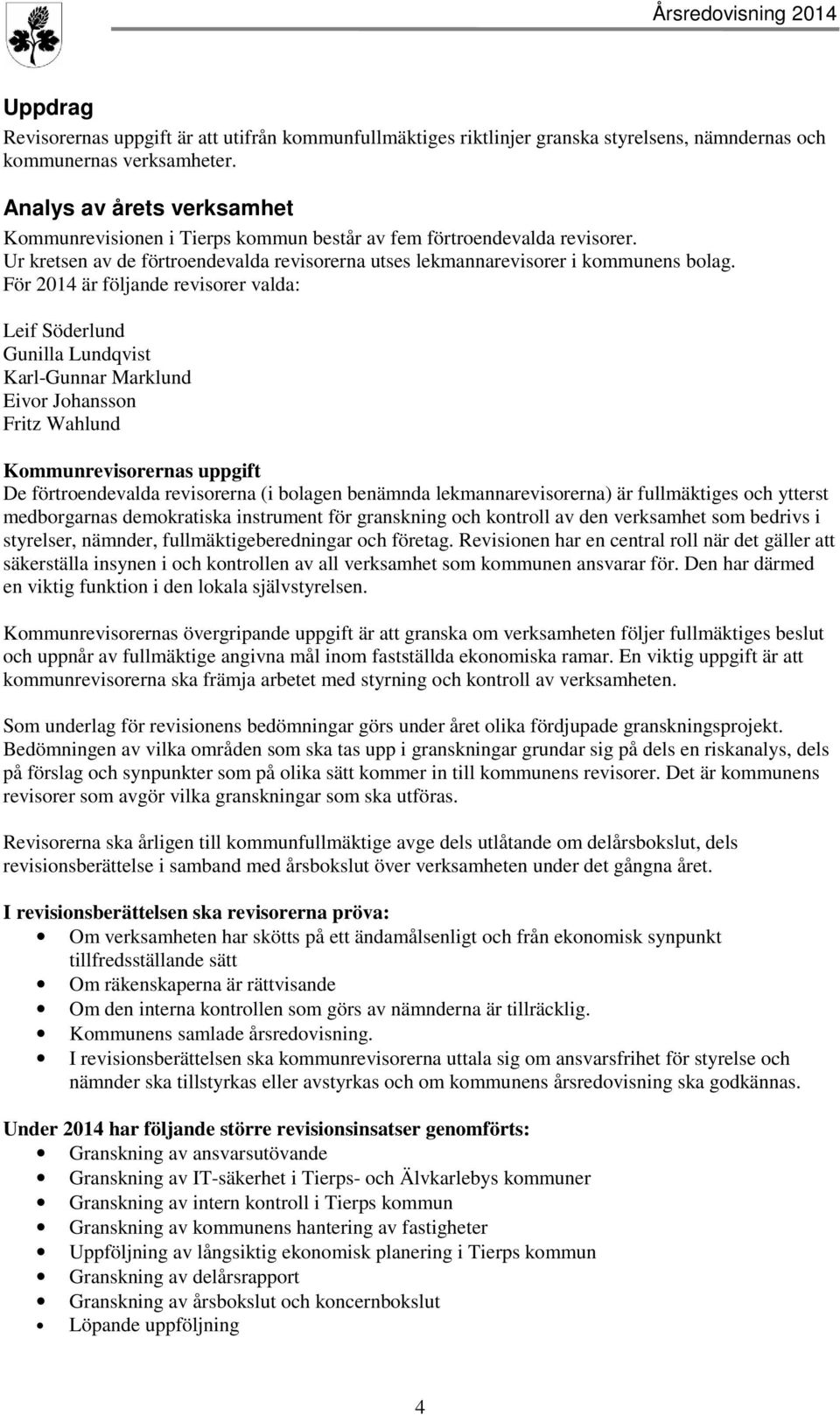 Årsredovisning 2014

Uppdrag
Revisorernas uppgift är att utifrån kommunfullmäktiges riktlinjer granska styrelsens, nämndernas och kommunernas verksamheter.

Analys av årets verksamhet
Kommunrevisionen i Tierps kommun består av fem förtroendevalda revisorer. Ur kretsen av de förtroendevalda revisorerna utses lekmannarevisorer i kommunens bolag. För 2014 är följande revisorer valda:

Leif Söderlund
Gunilla Lundqvist
Karl-Gunnar Marklund
Eivor Johansson
Fritz Wahlund

Kommunrevisorernas uppgift
De förtroendevalda revisorerna (i bolagen benämnda lekmannarevisorerna) är fullmäktiges och ytterst medborgarnas demokratiska instrument för granskning och kontroll av den verksamhet som bedrivs i styrelser, nämnder, fullmäktigeberedningar och företag. Revisionen har en central roll när det gäller att säkerställa insynen i och kontrollen av all verksamhet som kommunen ansvarar för. Den har därmed en viktig funktion i den lokala självstyrelsen.

Kommunrevisorernas övergripande uppgift är att granska om verksamheten följer fullmäktiges beslut och uppnår av fullmäktige angivna mål inom fastställda ekonomiska ramar. En viktig uppgift är att kommunrevisorerna ska främja arbetet med styrning och kontroll av verksamheten.

Som underlag för revisionens bedömningar görs under året olika fördjupade granskningsprojekt. Bedömningen av vilka områden som ska tas upp i granskningar grundar sig på dels en riskanalys, dels på förslag och synpunkter som på olika sätt kommer in till kommunens revisorer. Det är kommunens revisorer som avgör vilka granskningar som ska utföras.

Revisorerna ska årligen till kommunfullmäktige avge dels utlåtande om delårsbokslut, dels revisionsberättelse i samband med årsbokslut över verksamheten under det gångna året.

I revisionsberättelsen ska revisorerna pröva:
• Om verksamheten har skötts på ett ändamålsenligt och från ekonomisk synpunkt tillfredsställande sätt
• Om räkenskaperna är rättvisande
• Om den interna kontrollen som görs av nämnderna är tillräcklig.
• Kommunens samlade årsredovisning.
• I revisionsberättelsen ska kommunrevisorerna uttala sig om ansvarsfrihet för styrelse och nämnder ska tillstyrkas eller avstyrkas och om kommunens årsredovisning ska godkännas.

Under 2014 har följande större revisionsinsatser genomförts:
• Granskning av ansvarsutövande
• Granskning av IT-säkerhet i Tierps- och Älvkarlebys kommuner
• Granskning av intern kontroll i Tierps kommun
• Granskning av kommunens hantering av fastigheter
• Uppföljning av långsiktig ekonomisk planering i Tierps kommun
• Granskning av delårsrapport
• Granskning av årsbokslut och koncernbokslut
• Löpande uppföljning

4